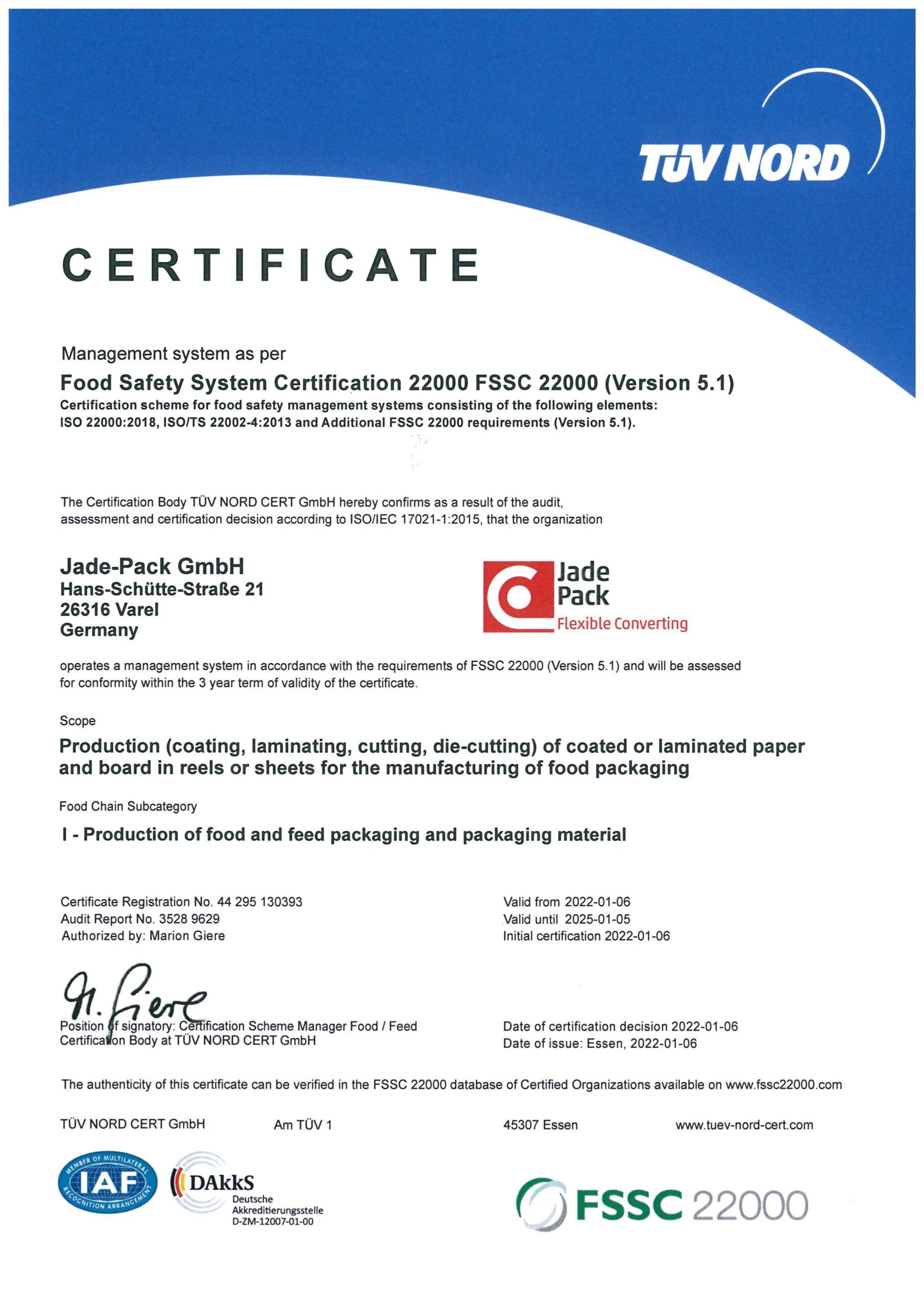 TÜV NORD

CERTIFICATE

Management system as per

Food Safety System Certification 22000 FSSC 22000 (Version 5.1)

Certification scheme for food safety management systems consisting of the following elements: ISO 22000:2018, ISO/TS 22002-4:2013 and Additional FSSC 22000 requirements (Version 5.1).

The Certification Body TÜV NORD CERT GmbH hereby confirms as a result of the audit, assessment and certification decision according to ISO/IEC 17021-1:2015, that the organization

Jade-Pack GmbH
Hans-Schütte-Straße 21
26316 Varel
Germany

Jade Pack
Flexible Converting

operates a management system in accordance with the requirements of FSSC 22000 (Version 5.1) and will be assessed for conformity within the 3 year term of validity of the certificate.

Scope

Production (coating, laminating, cutting, die-cutting) of coated or laminated paper and board in reels or sheets for the manufacturing of food packaging

Food Chain Subcategory

I - Production of food and feed packaging and packaging material

Certificate Registration No. 44 295 130393
Audit Report No. 3528 9629
Authorized by: Marion Giere

Valid from 2022-01-06
Valid until 2025-01-05
Initial certification 2022-01-06

M. Giere

Position of signatory: Certification Scheme Manager Food / Feed
Certification Body at TÜV NORD CERT GmbH

Date of certification decision 2022-01-06
Date of issue: Essen, 2022-01-06

The authenticity of this certificate can be verified in the FSSC 22000 database of Certified Organizations available on www.fssc22000.com

TÜV NORD CERT GmbH Am TÜV 1 45307 Essen www.tuev-nord-cert.com

MEMBER OF MULTILATERAL RECOGNITION ARRANGEMENT IAF

DAkkS
Deutsche Akkreditierungsstelle
D-ZM-12007-01-00

FSSC 22000